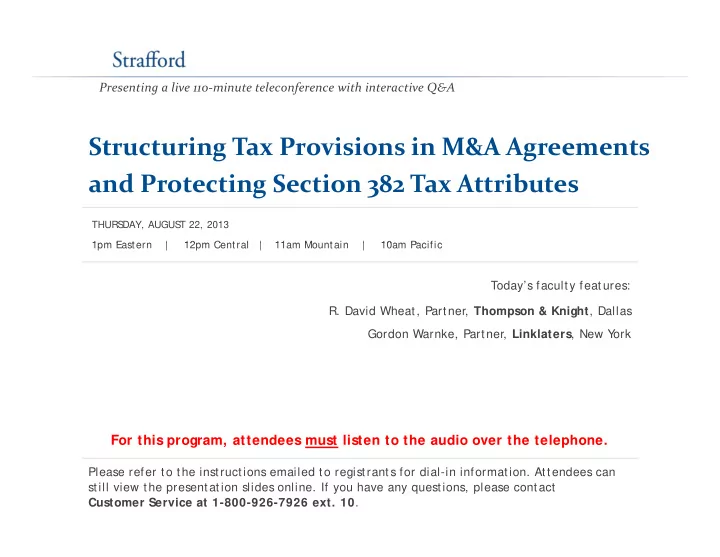 Strafford

Presenting a live 110-minute teleconference with interactive Q&A

Structuring Tax Provisions in M&A Agreements and Protecting Section 382 Tax Attributes

THURSDAY, AUGUST 22, 2013

1pm Eastern | 12pm Central | 11am Mountain | 10am Pacific

Today's faculty features:

R. David Wheat, Partner, Thompson & Knight, Dallas

Gordon Warnke, Partner, Linklaters, New York

For this program, attendees must listen to the audio over the telephone.

Please refer to the instructions emailed to registrants for dial-in information. Attendees can still view the presentation slides online. If you have any questions, please contact Customer Service at 1-800-926-7926 ext. 10.